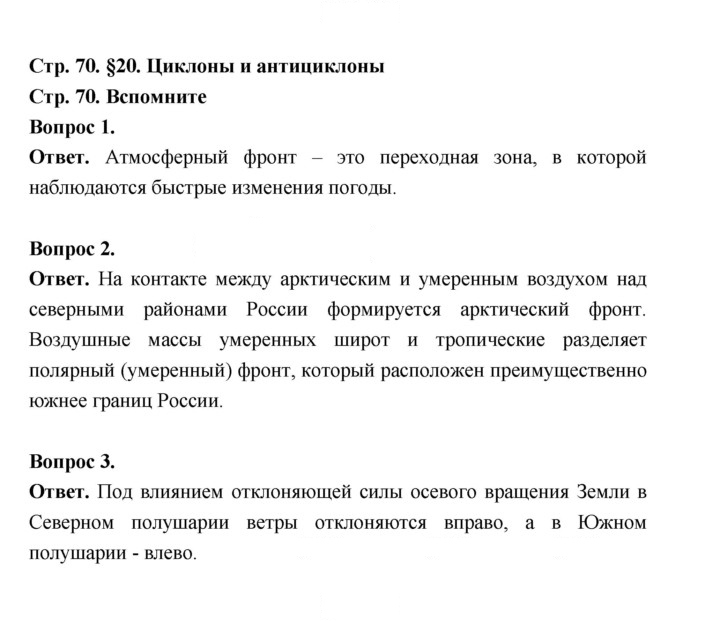 Стр. 70. §20. Циклоны и антициклоны
Стр. 70. Вспомните
Вопрос 1.
Ответ. Атмосферный фронт – это переходная зона, в которой наблюдаются быстрые изменения погоды.

Вопрос 2.
Ответ. На контакте между арктическим и умеренным воздухом над северными районами России формируется арктический фронт. Воздушные массы умеренных широт и тропические разделяет полярный (умеренный) фронт, который расположен преимущественно южнее границ России.

Вопрос 3.
Ответ. Под влиянием отклоняющей силы осевого вращения Земли в Северном полушарии ветры отклоняются вправо, а в Южном полушарии - влево.